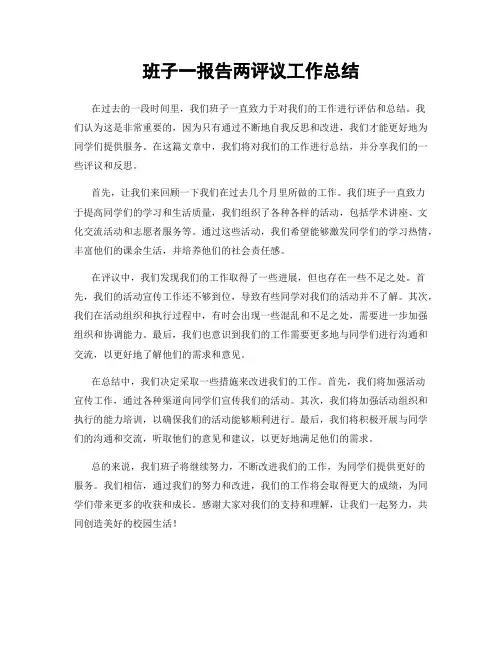 班子一报告两评议工作总结

在过去的一段时间里，我们班子一直致力于对我们的工作进行评估和总结。我们认为这是非常重要的，因为只有通过不断地自我反思和改进，我们才能更好地为同学们提供服务。在这篇文章中，我们将对我们的工作进行总结，并分享我们的一些评议和反思。

首先，让我们来回顾一下我们在过去几个月里所做的工作。我们班子一直致力于提高同学们的学习和生活质量，我们组织了各种各样的活动，包括学术讲座、文化交流活动和志愿者服务等。通过这些活动，我们希望能够激发同学们的学习热情，丰富他们的课余生活，并培养他们的社会责任感。

在评议中，我们发现我们的工作取得了一些进展，但也存在一些不足之处。首先，我们的活动宣传工作还不够到位，导致有些同学对我们的活动并不了解。其次，我们在活动组织和执行过程中，有时会出现一些混乱和不足之处，需要进一步加强组织和协调能力。最后，我们也意识到我们的工作需要更多地与同学们进行沟通和交流，以更好地了解他们的需求和意见。

在总结中，我们决定采取一些措施来改进我们的工作。首先，我们将加强活动宣传工作，通过各种渠道向同学们宣传我们的活动。其次，我们将加强活动组织和执行的能力培训，以确保我们的活动能够顺利进行。最后，我们将积极开展与同学们的沟通和交流，听取他们的意见和建议，以更好地满足他们的需求。

总的来说，我们班子将继续努力，不断改进我们的工作，为同学们提供更好的服务。我们相信，通过我们的努力和改进，我们的工作将会取得更大的成绩，为同学们带来更多的收获和成长。感谢大家对我们的支持和理解，让我们一起努力，共同创造美好的校园生活！